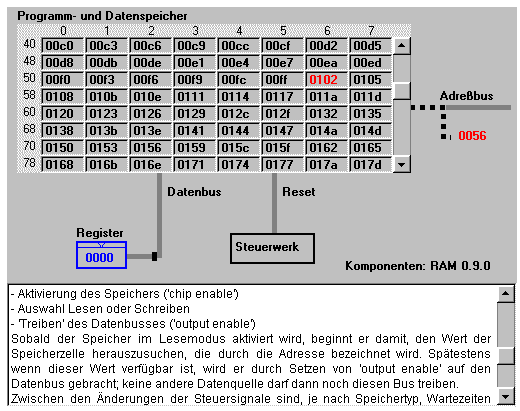 Programm- und Datenspeicher

| | 0 | 1 | 2 | 3 | 4 | 5 | 6 | 7 |
|---|---|---|---|---|---|---|---|---|
| 40 | 00c0 | 00c3 | 00c6 | 00c9 | 00cc | 00cf | 00d2 | 00d5 |
| 48 | 00d8 | 00db | 00de | 00e1 | 00e4 | 00e7 | 00ea | 00ed |
| 50 | 00f0 | 00f3 | 00f6 | 00f9 | 00fc | 00ff | 0102 | 0105 |
| 58 | 0108 | 010b | 010e | 0111 | 0114 | 0117 | 011a | 011d |
| 60 | 0120 | 0123 | 0126 | 0129 | 012c | 012f | 0132 | 0135 |
| 68 | 0138 | 013b | 013e | 0141 | 0144 | 0147 | 014a | 014d |
| 70 | 0150 | 0153 | 0156 | 0159 | 015c | 015f | 0162 | 0165 |
| 78 | 0168 | 016b | 016e | 0171 | 0174 | 0177 | 017a | 017d |

Adreßbus

0056

Datenbus

Reset

Register

0000

Steuerwerk

Komponenten: RAM 0.9.0

- Aktivierung des Speichers ('chip enable')
- Auswahl Lesen oder Schreiben
- 'Treiben' des Datenbusses ('output enable')
Sobald der Speicher im Lesemodus aktiviert wird, beginnt er damit, den Wert der Speicherzelle herauszusuchen, die durch die Adresse bezeichnet wird. Spätestens wenn dieser Wert verfügbar ist, wird er durch Setzen von 'output enable' auf den Datenbus gebracht; keine andere Datenquelle darf dann noch diesen Bus treiben.
Zwischen den Änderungen der Steuersignale sind, je nach Speichertyp, Wartezeiten